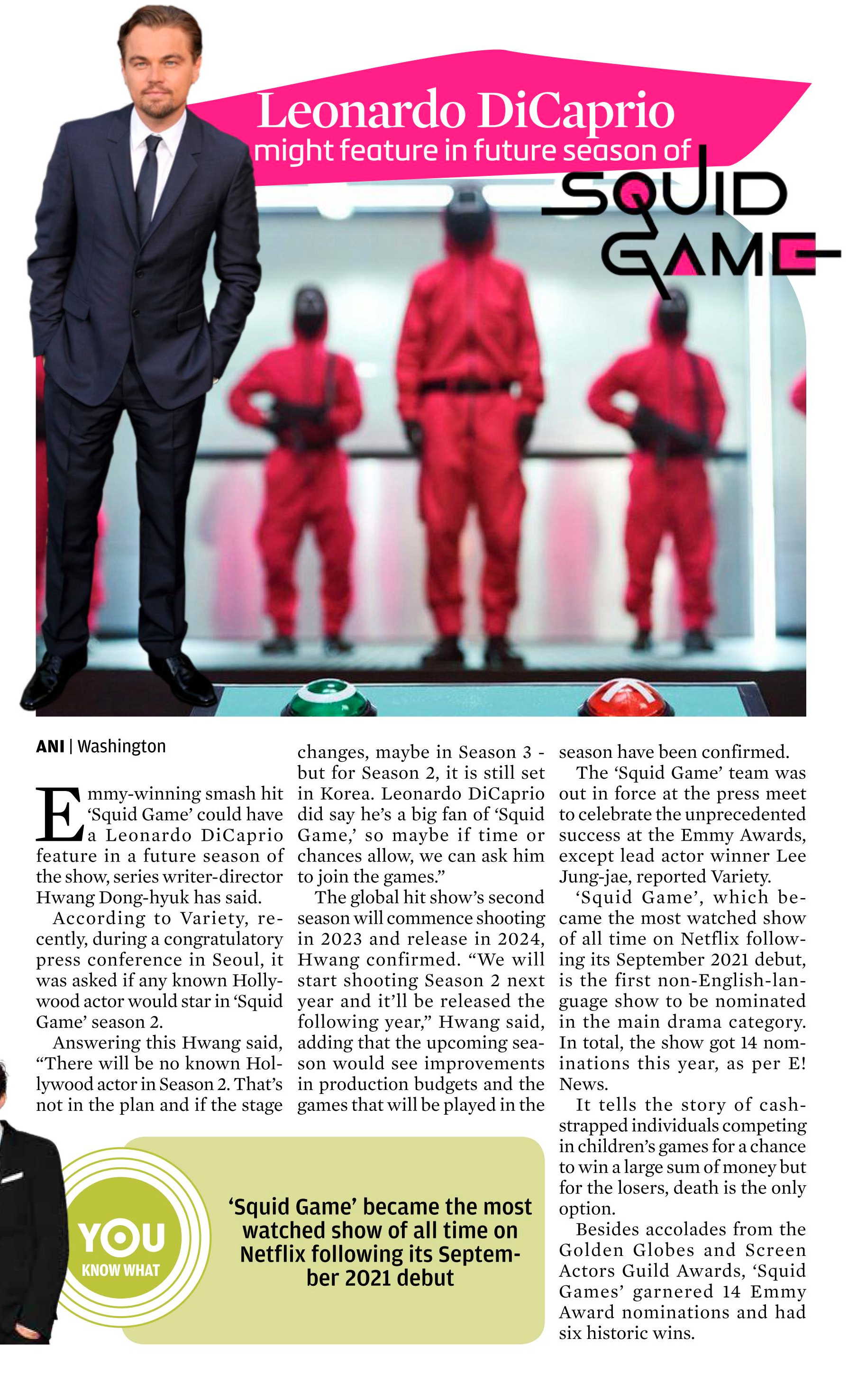 Leonardo DiCaprio
might feature in future season of
SQUID GAME

ANI | Washington

Emmy-winning smash hit 'Squid Game' could have a Leonardo DiCaprio feature in a future season of the show, series writer-director Hwang Dong-hyuk has said.

According to Variety, recently, during a congratulatory press conference in Seoul, it was asked if any known Hollywood actor would star in 'Squid Game' season 2.

Answering this Hwang said, "There will be no known Hollywood actor in Season 2. That's not in the plan and if the stage changes, maybe in Season 3 - but for Season 2, it is still set in Korea. Leonardo DiCaprio did say he's a big fan of 'Squid Game,' so maybe if time or chances allow, we can ask him to join the games."

The global hit show's second season will commence shooting in 2023 and release in 2024, Hwang confirmed. "We will start shooting Season 2 next year and it'll be released the following year," Hwang said, adding that the upcoming season would see improvements in production budgets and the games that will be played in the season have been confirmed.

The 'Squid Game' team was out in force at the press meet to celebrate the unprecedented success at the Emmy Awards, except lead actor winner Lee Jung-jae, reported Variety.

'Squid Game', which became the most watched show of all time on Netflix following its September 2021 debut, is the first non-English-language show to be nominated in the main drama category. In total, the show got 14 nominations this year, as per E! News.

It tells the story of cash-strapped individuals competing in children's games for a chance to win a large sum of money but for the losers, death is the only option.

Besides accolades from the Golden Globes and Screen Actors Guild Awards, 'Squid Games' garnered 14 Emmy Award nominations and had six historic wins.

YOU KNOW WHAT

'Squid Game' became the most watched show of all time on Netflix following its September 2021 debut